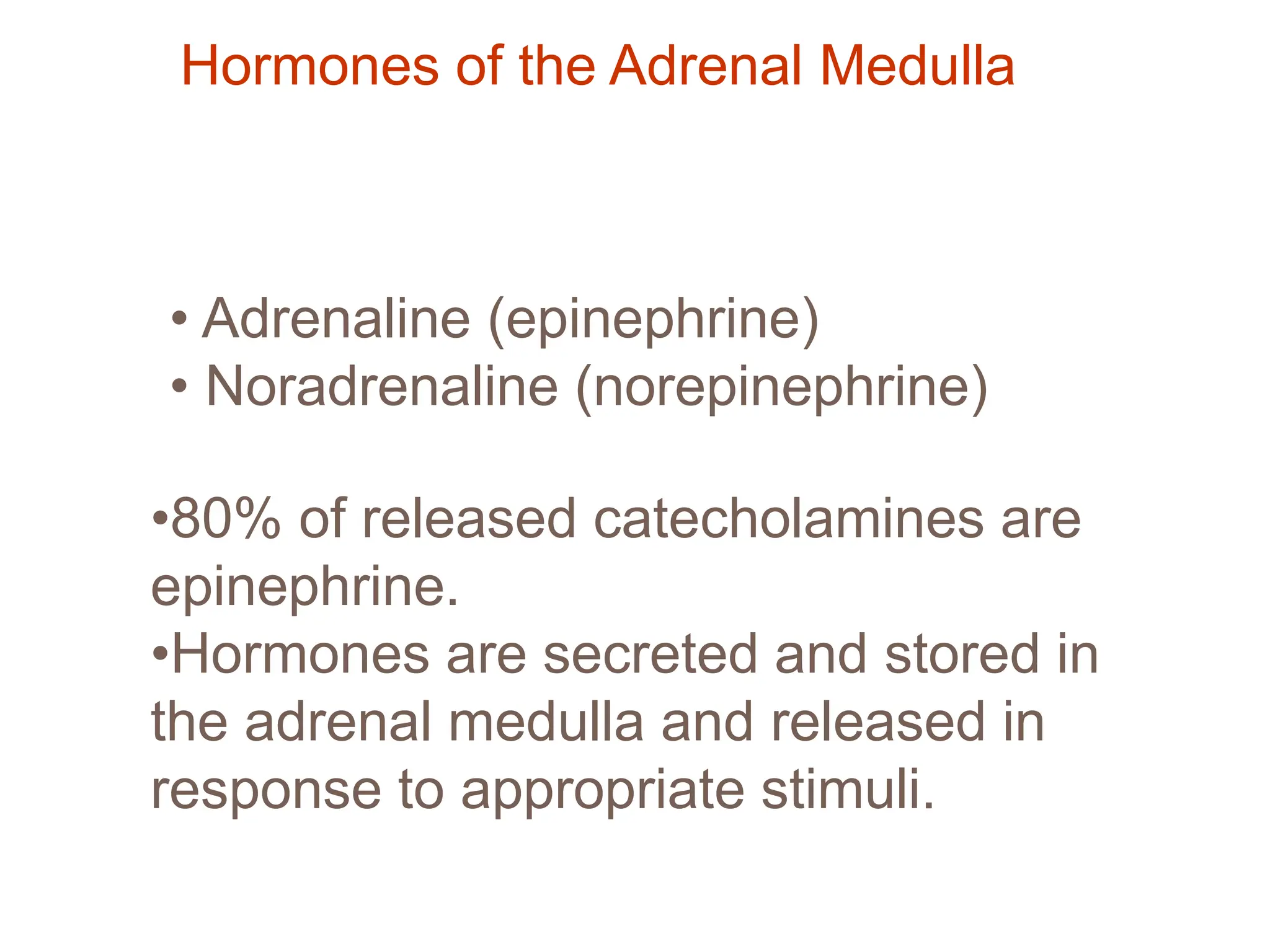 Hormones of the Adrenal Medulla

• Adrenaline (epinephrine)
• Noradrenaline (norepinephrine)

•80% of released catecholamines are epinephrine.
•Hormones are secreted and stored in the adrenal medulla and released in response to appropriate stimuli.